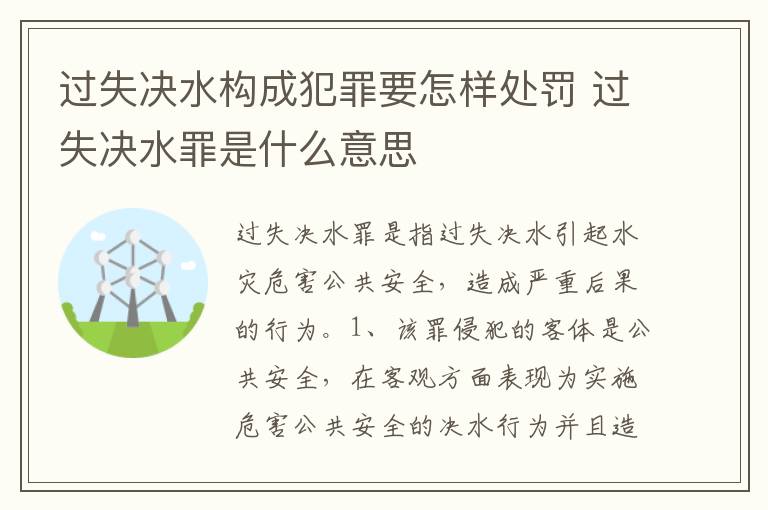 过失决水构成犯罪要怎样处罚 过失决水罪是什么意思

过失决水罪是指过失决水引起水灾危害公共安全，造成严重后果的行为。1、该罪侵犯的客体是公共安全，在客观方面表现为实施危害公共安全的决水行为并且造